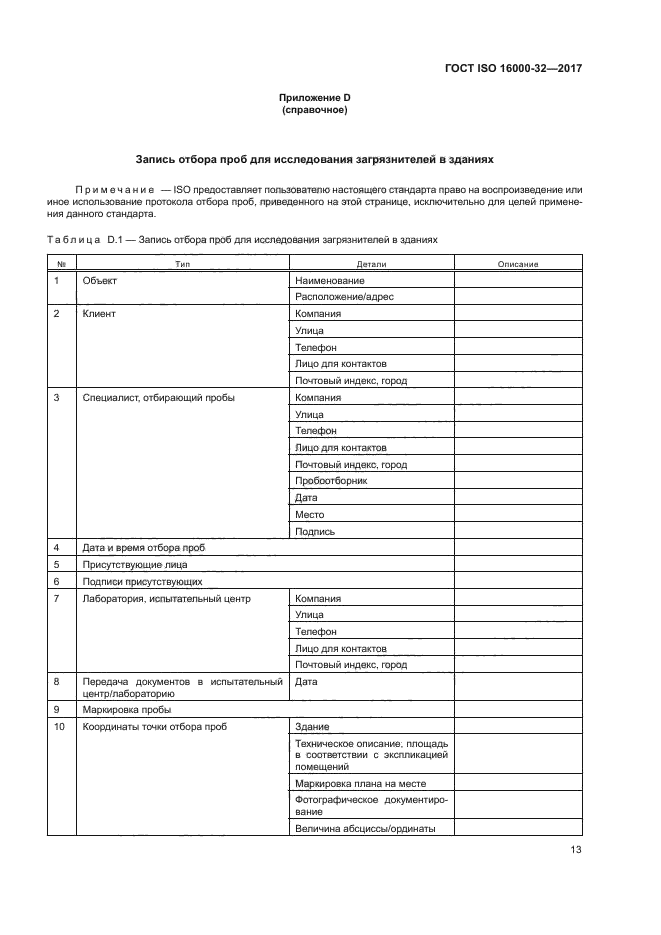 ГОСТ ISO 16000-32—2017

Приложение D
(справочное)

Запись отбора проб для исследования загрязнителей в зданиях

Примечание — ISO предоставляет пользователю настоящего стандарта право на воспроизведение или иное использование протокола отбора проб, приведенного на этой странице, исключительно для целей применения данного стандарта.

Таблица D.1 — Запись отбора проб для исследования загрязнителей в зданиях

| № | Тип | Детали | Описание |
|---|---|---|---|
| 1 | Объект | Наименование | |
| | | Расположение/адрес | |
| 2 | Клиент | Компания | |
| | | Улица | |
| | | Телефон | |
| | | Лицо для контактов | |
| | | Почтовый индекс, город | |
| 3 | Специалист, отбирающий пробы | Компания | |
| | | Улица | |
| | | Телефон | |
| | | Лицо для контактов | |
| | | Почтовый индекс, город | |
| | | Пробоотборник | |
| | | Дата | |
| | | Место | |
| | | Подпись | |
| 4 | Дата и время отбора проб | | |
| 5 | Присутствующие лица | | |
| 6 | Подписи присутствующих | | |
| 7 | Лаборатория, испытательный центр | Компания | |
| | | Улица | |
| | | Телефон | |
| | | Лицо для контактов | |
| | | Почтовый индекс, город | |
| 8 | Передача документов в испытательный центр/лабораторию | Дата | |
| 9 | Маркировка пробы | | |
| 10 | Координаты точки отбора проб | Здание | |
| | | Техническое описание; площадь в соответствии с экспликацией помещений | |
| | | Маркировка плана на месте | |
| | | Фотографическое документирование | |
| | | Величина абсциссы/ординаты | |

13